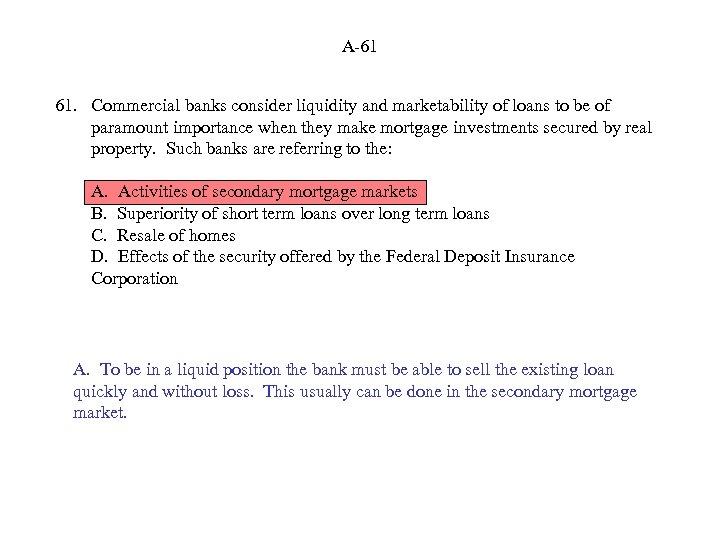 A-61

61. Commercial banks consider liquidity and marketability of loans to be of paramount importance when they make mortgage investments secured by real property. Such banks are referring to the:

A. Activities of secondary mortgage markets
B. Superiority of short term loans over long term loans
C. Resale of homes
D. Effects of the security offered by the Federal Deposit Insurance Corporation

A. To be in a liquid position the bank must be able to sell the existing loan quickly and without loss. This usually can be done in the secondary mortgage market.